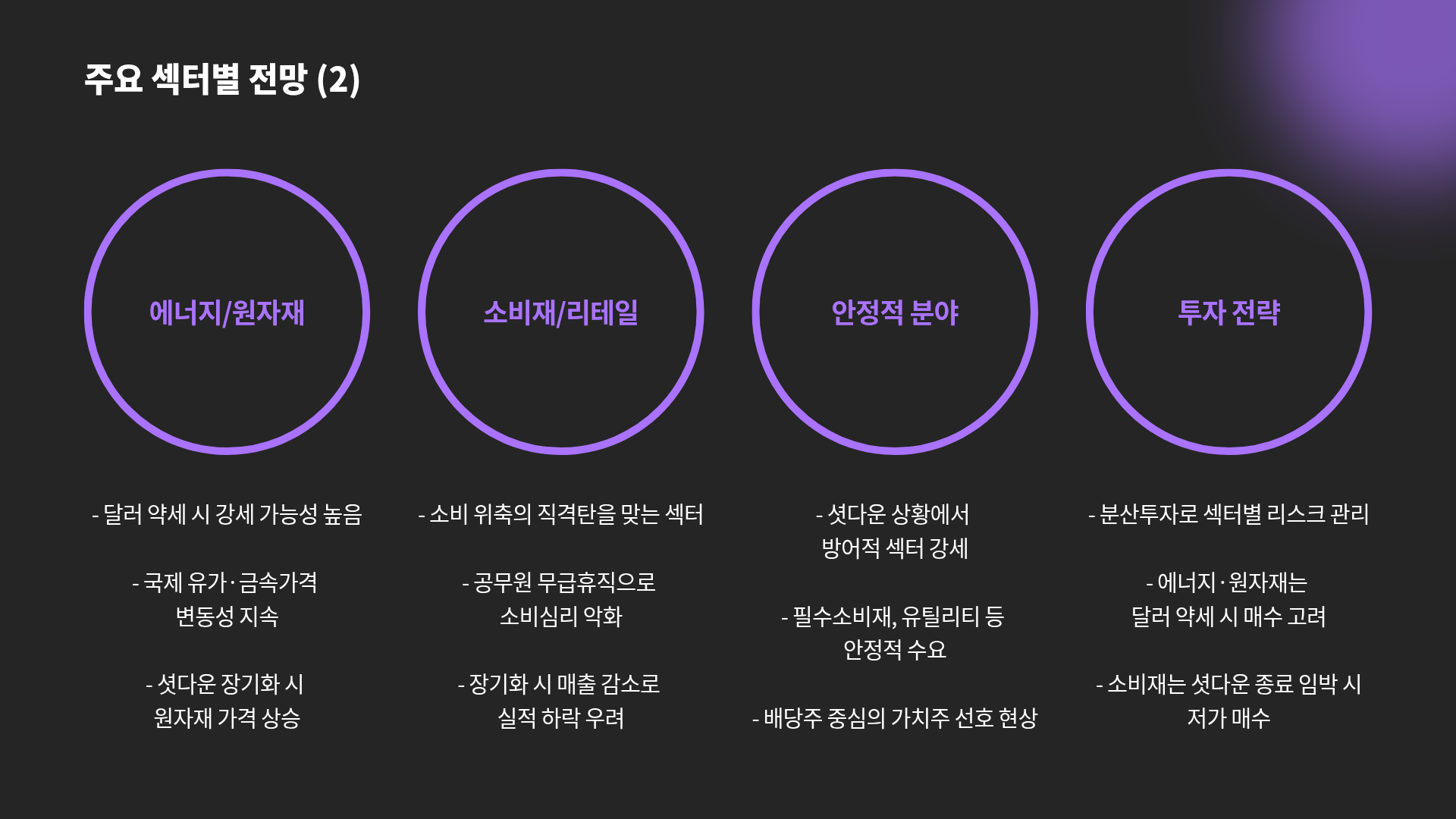 주요 섹터별 전망 (2)

에너지/원자재

- 달러 약세 시 강세 가능성 높음

- 국제 유가·금속가격 변동성 지속

- 셧다운 장기화 시 원자재 가격 상승

소비재/리테일

- 소비 위축의 직격탄을 맞는 섹터

- 공무원 무급휴직으로 소비심리 악화

- 장기화 시 매출 감소로 실적 하락 우려

안정적 분야

- 셧다운 상황에서 방어적 섹터 강세

- 필수소비재, 유틸리티 등 안정적 수요

- 배당주 중심의 가치주 선호 현상

투자 전략

- 분산투자로 섹터별 리스크 관리

- 에너지·원자재는 달러 약세 시 매수 고려

- 소비재는 셧다운 종료 임박 시 저가 매수